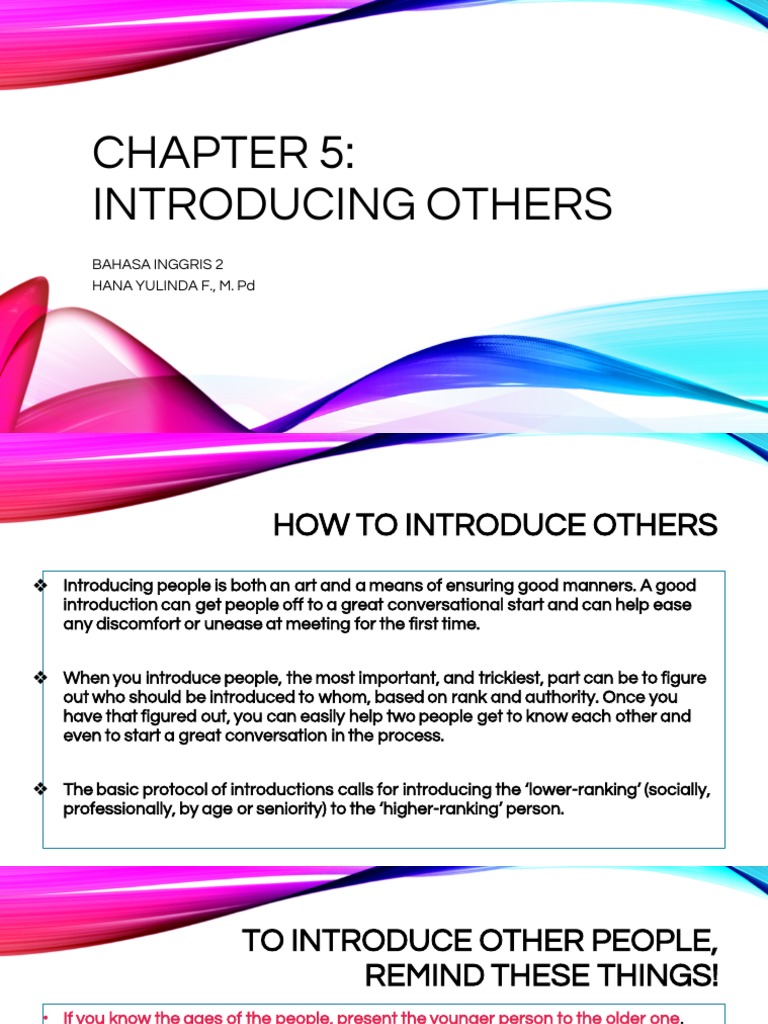 CHAPTER 5:
INTRODUCING OTHERS

BAHASA INGGRIS 2
HANA YULINDA F., M. Pd

HOW TO INTRODUCE OTHERS

❖ Introducing people is both an art and a means of ensuring good manners. A good introduction can get people off to a great conversational start and can help ease any discomfort or unease at meeting for the first time.

❖ When you introduce people, the most important, and trickiest, part can be to figure out who should be introduced to whom, based on rank and authority. Once you have that figured out, you can easily help two people get to know each other and even to start a great conversation in the process.

❖ The basic protocol of introductions calls for introducing the 'lower-ranking' (socially, professionally, by age or seniority) to the 'higher-ranking' person.

TO INTRODUCE OTHER PEOPLE, REMIND THESE THINGS!

• If you know the ages of the people, present the younger person to the older one.